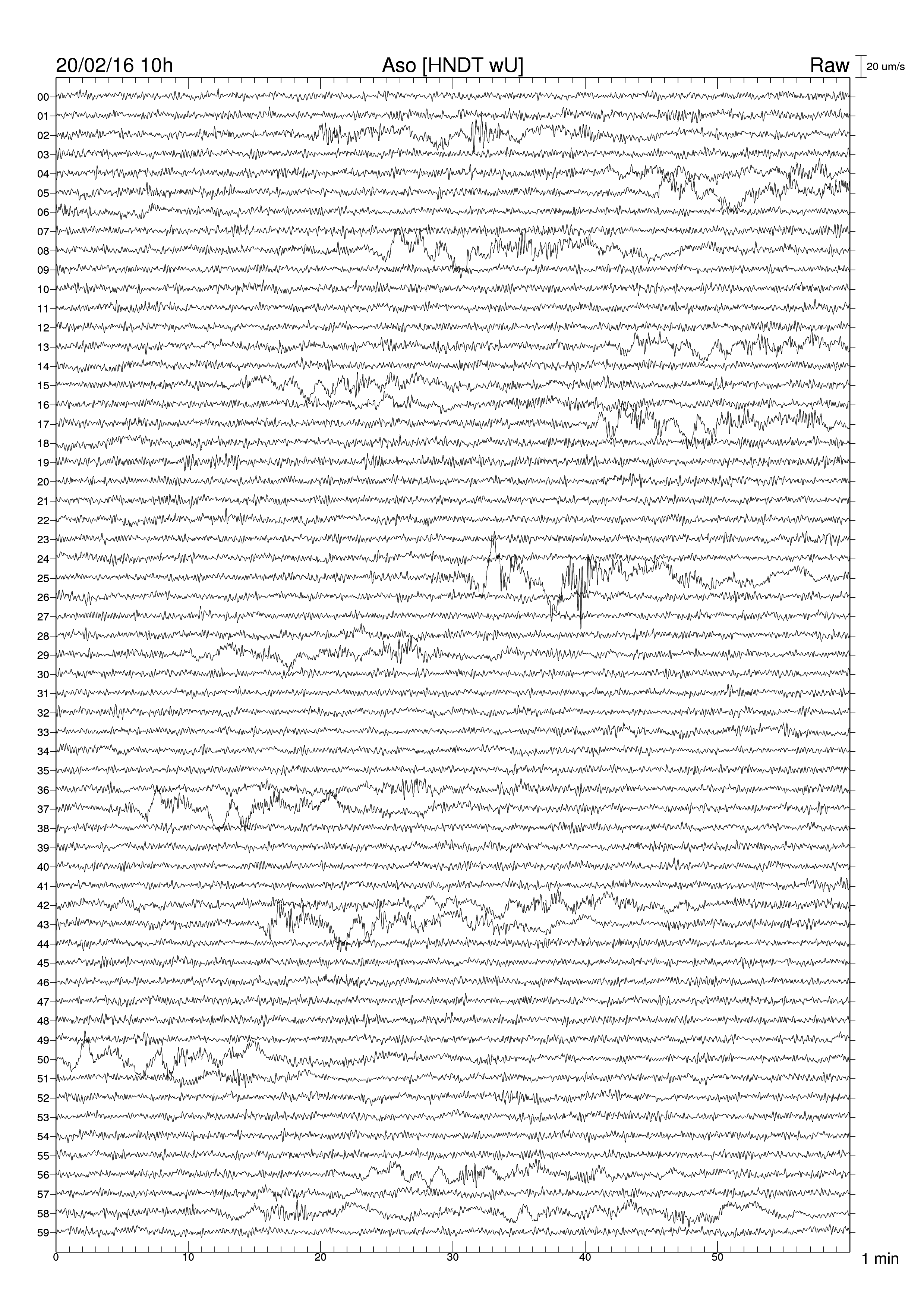 20/02/16 10h
Aso [HNDT wU]
Raw
20 um/s

00
01
02
03
04
05
06
07
08
09
10
11
12
13
14
15
16
17
18
19
20
21
22
23
24
25
26
27
28
29
30
31
32
33
34
35
36
37
38
39
40
41
42
43
44
45
46
47
48
49
50
51
52
53
54
55
56
57
58
59

0
10
20
30
40
50
1 min